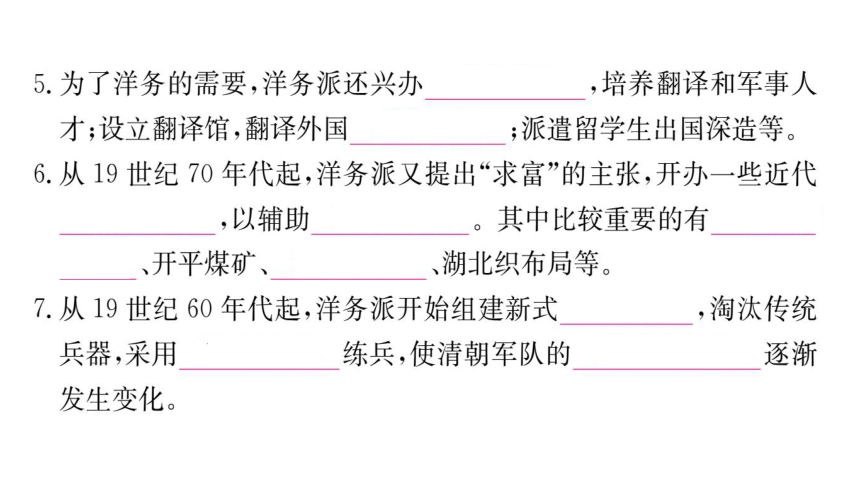 5.为了洋务的需要,洋务派还兴办____,培养翻译和军事人才;设立翻译馆,翻译外国____;派遣留学生出国深造等。

6.从19世纪70年代起,洋务派又提出“求富”的主张,开办一些近代____,以辅助____。其中比较重要的有____、开平煤矿、____、湖北织布局等。

7.从19世纪60年代起,洋务派开始组建新式____,淘汰传统兵器,采用____练兵,使清朝军队的____逐渐发生变化。